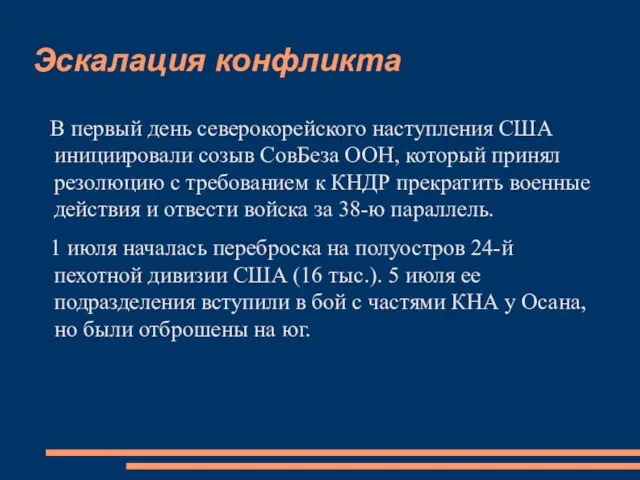 Эскалация конфликта

В первый день северокорейского наступления США инициировали созыв СовБеза ООН, который принял резолюцию с требованием к КНДР прекратить военные действия и отвести войска за 38-ю параллель.

1 июля началась переброска на полуостров 24-й пехотной дивизии США (16 тыс.). 5 июля ее подразделения вступили в бой с частями КНА у Осана, но были отброшены на юг.